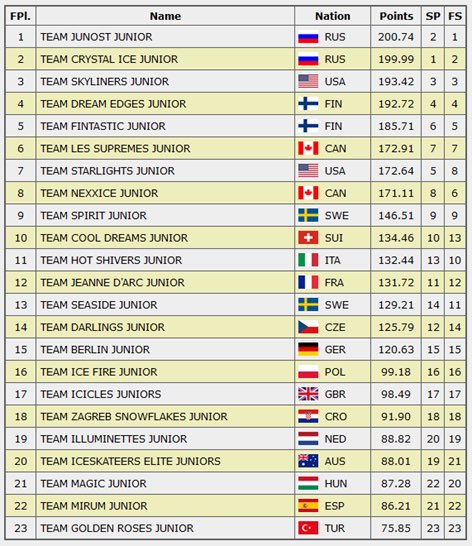 | FPl. | Name | Nation | Points | SP | FS |
|---|---|---|---|---|---|
| 1 | TEAM JUNOST JUNIOR | RUS | 200.74 | 2 | 1 |
| 2 | TEAM CRYSTAL ICE JUNIOR | RUS | 199.99 | 1 | 2 |
| 3 | TEAM SKYLINERS JUNIOR | USA | 193.42 | 3 | 3 |
| 4 | TEAM DREAM EDGES JUNIOR | FIN | 192.72 | 4 | 4 |
| 5 | TEAM FINTASTIC JUNIOR | FIN | 185.71 | 6 | 5 |
| 6 | TEAM LES SUPREMES JUNIOR | CAN | 172.91 | 7 | 7 |
| 7 | TEAM STARLIGHTS JUNIOR | USA | 172.64 | 5 | 8 |
| 8 | TEAM NEXXICE JUNIOR | CAN | 171.11 | 8 | 6 |
| 9 | TEAM SPIRIT JUNIOR | SWE | 146.51 | 9 | 9 |
| 10 | TEAM COOL DREAMS JUNIOR | SUI | 134.46 | 10 | 13 |
| 11 | TEAM HOT SHIVERS JUNIOR | ITA | 132.44 | 13 | 10 |
| 12 | TEAM JEANNE D'ARC JUNIOR | FRA | 131.72 | 11 | 12 |
| 13 | TEAM SEASIDE JUNIOR | SWE | 129.21 | 14 | 11 |
| 14 | TEAM DARLINGS JUNIOR | CZE | 125.79 | 12 | 14 |
| 15 | TEAM BERLIN JUNIOR | GER | 120.63 | 15 | 15 |
| 16 | TEAM ICE FIRE JUNIOR | POL | 99.18 | 16 | 16 |
| 17 | TEAM ICICLES JUNIORS | GBR | 98.49 | 17 | 17 |
| 18 | TEAM ZAGREB SNOWFLAKES JUNIOR | CRO | 91.90 | 18 | 18 |
| 19 | TEAM ILLUMINETTES JUNIOR | NED | 88.82 | 20 | 19 |
| 20 | TEAM ICESKATEERS ELITE JUNIORS | AUS | 88.01 | 19 | 21 |
| 21 | TEAM MAGIC JUNIOR | HUN | 87.28 | 22 | 20 |
| 22 | TEAM MIRUM JUNIOR | ESP | 86.21 | 21 | 22 |
| 23 | TEAM GOLDEN ROSES JUNIOR | TUR | 75.85 | 23 | 23 |